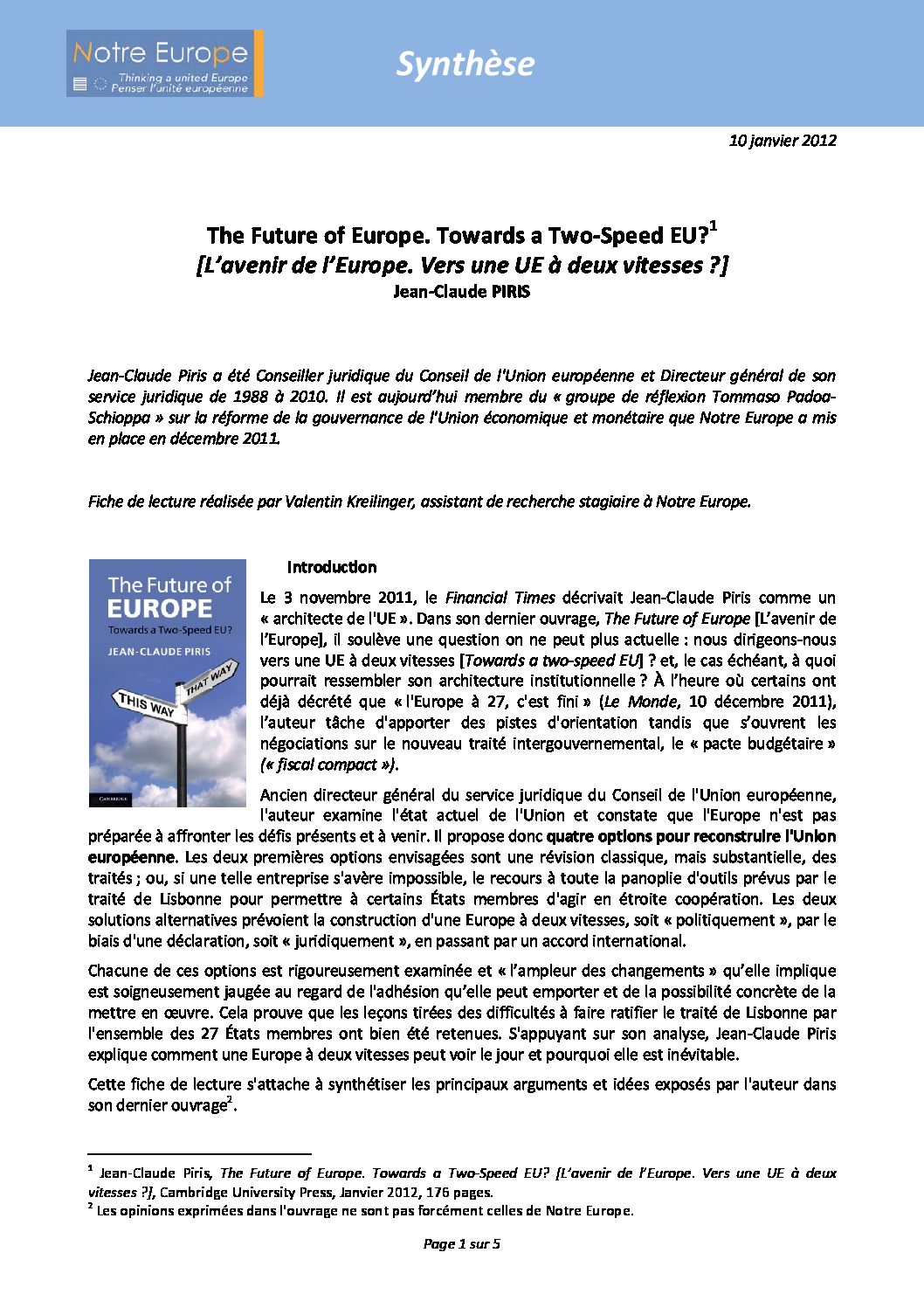 Notre Europe
Thinking a united Europe
Penser l'unité européenne

Synthèse

10 janvier 2012

The Future of Europe. Towards a Two-Speed EU?$^1$
[L'avenir de l'Europe. Vers une UE à deux vitesses ?]
Jean-Claude PIRIS

Jean-Claude Piris a été Conseiller juridique du Conseil de l'Union européenne et Directeur général de son service juridique de 1988 à 2010. Il est aujourd'hui membre du « groupe de réflexion Tommaso Padoa-Schioppa » sur la réforme de la gouvernance de l'Union économique et monétaire que Notre Europe a mis en place en décembre 2011.

Fiche de lecture réalisée par Valentin Kreilinger, assistant de recherche stagiaire à Notre Europe.

The Future of EUROPE
Towards a Two-Speed EU?
JEAN-CLAUDE PIRIS
THAT WAY
THIS WAY
CAMBRIDGE

Introduction

Le 3 novembre 2011, le Financial Times décrivait Jean-Claude Piris comme un « architecte de l'UE ». Dans son dernier ouvrage, The Future of Europe [L'avenir de l'Europe], il soulève une question on ne peut plus actuelle : nous dirigeons-nous vers une UE à deux vitesses [Towards a two-speed EU] ? et, le cas échéant, à quoi pourrait ressembler son architecture institutionnelle ? À l'heure où certains ont déjà décrété que « l'Europe à 27, c'est fini » (Le Monde, 10 décembre 2011), l'auteur tâche d'apporter des pistes d'orientation tandis que s'ouvrent les négociations sur le nouveau traité intergouvernemental, le « pacte budgétaire » (« fiscal compact »).

Ancien directeur général du service juridique du Conseil de l'Union européenne, l'auteur examine l'état actuel de l'Union et constate que l'Europe n'est pas préparée à affronter les défis présents et à venir. Il propose donc quatre options pour reconstruire l'Union européenne. Les deux premières options envisagées sont une révision classique, mais substantielle, des traités ; ou, si une telle entreprise s'avère impossible, le recours à toute la panoplie d'outils prévus par le traité de Lisbonne pour permettre à certains États membres d'agir en étroite coopération. Les deux solutions alternatives prévoient la construction d'une Europe à deux vitesses, soit « politiquement », par le biais d'une déclaration, soit « juridiquement », en passant par un accord international.

Chacune de ces options est rigoureusement examinée et « l'ampleur des changements » qu'elle implique est soigneusement jaugée au regard de l'adhésion qu'elle peut emporter et de la possibilité concrète de la mettre en œuvre. Cela prouve que les leçons tirées des difficultés à faire ratifier le traité de Lisbonne par l'ensemble des 27 États membres ont bien été retenues. S'appuyant sur son analyse, Jean-Claude Piris explique comment une Europe à deux vitesses peut voir le jour et pourquoi elle est inévitable.

Cette fiche de lecture s'attache à synthétiser les principaux arguments et idées exposés par l'auteur dans son dernier ouvrage$^2$.

$^1$ Jean-Claude Piris, The Future of Europe. Towards a Two-Speed EU? [L'avenir de l'Europe. Vers une UE à deux vitesses ?], Cambridge University Press, Janvier 2012, 176 pages.
$^2$ Les opinions exprimées dans l'ouvrage ne sont pas forcément celles de Notre Europe.

Page 1 sur 5